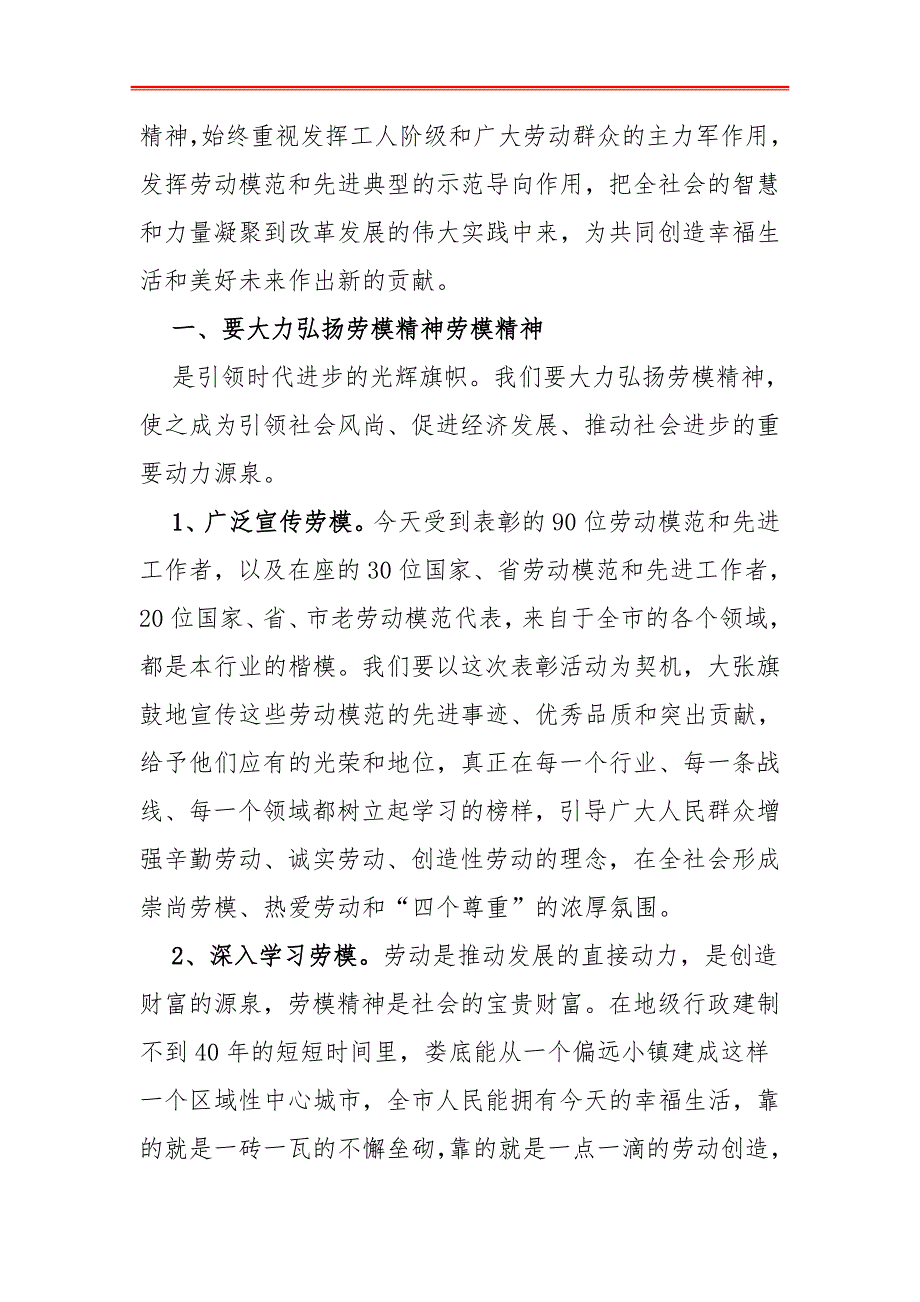 精神，始终重视发挥工人阶级和广大劳动群众的主力军作用，发挥劳动模范和先进典型的示范导向作用，把全社会的智慧和力量凝聚到改革发展的伟大实践中来，为共同创造幸福生活和美好未来作出新的贡献。

一、要大力弘扬劳模精神劳模精神

是引领时代进步的光辉旗帜。我们要大力弘扬劳模精神，使之成为引领社会风尚、促进经济发展、推动社会进步的重要动力源泉。

1、广泛宣传劳模。今天受到表彰的90位劳动模范和先进工作者，以及在座的30位国家、省劳动模范和先进工作者，20位国家、省、市老劳动模范代表，来自于全市的各个领域，都是本行业的楷模。我们要以这次表彰活动为契机，大张旗鼓地宣传这些劳动模范的先进事迹、优秀品质和突出贡献，给予他们应有的光荣和地位，真正在每一个行业、每一条战线、每一个领域都树立起学习的榜样，引导广大人民群众增强辛勤劳动、诚实劳动、创造性劳动的理念，在全社会形成崇尚劳模、热爱劳动和“四个尊重”的浓厚氛围。

2、深入学习劳模。劳动是推动发展的直接动力，是创造财富的源泉，劳模精神是社会的宝贵财富。在地级行政建制不到40年的短短时间里，娄底能从一个偏远小镇建成这样一个区域性中心城市，全市人民能拥有今天的幸福生活，靠的就是一砖一瓦的不懈垒砌，靠的就是一点一滴的劳动创造，